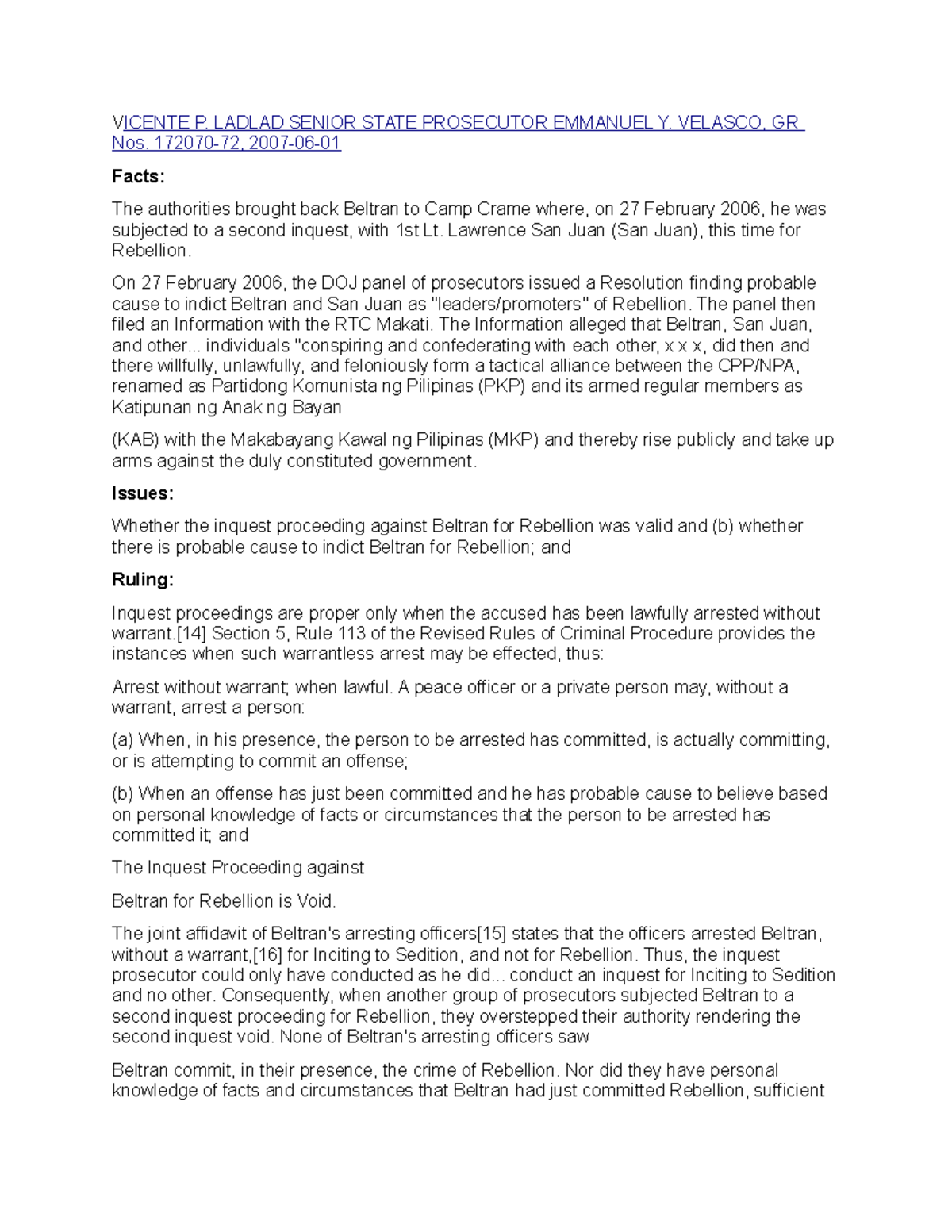 VICENTE P. LADLAD SENIOR STATE PROSECUTOR EMMANUEL Y. VELASCO, GR Nos. 172070-72, 2007-06-01

Facts:

The authorities brought back Beltran to Camp Crame where, on 27 February 2006, he was subjected to a second inquest, with 1st Lt. Lawrence San Juan (San Juan), this time for Rebellion.

On 27 February 2006, the DOJ panel of prosecutors issued a Resolution finding probable cause to indict Beltran and San Juan as "leaders/promoters" of Rebellion. The panel then filed an Information with the RTC Makati. The Information alleged that Beltran, San Juan, and other... individuals "conspiring and confederating with each other, x x x, did then and there willfully, unlawfully, and feloniously form a tactical alliance between the CPP/NPA, renamed as Partidong Komunista ng Pilipinas (PKP) and its armed regular members as Katipunan ng Anak ng Bayan

(KAB) with the Makabayang Kawal ng Pilipinas (MKP) and thereby rise publicly and take up arms against the duly constituted government.

Issues:

Whether the inquest proceeding against Beltran for Rebellion was valid and (b) whether there is probable cause to indict Beltran for Rebellion; and

Ruling:

Inquest proceedings are proper only when the accused has been lawfully arrested without warrant.[14] Section 5, Rule 113 of the Revised Rules of Criminal Procedure provides the instances when such warrantless arrest may be effected, thus:

Arrest without warrant; when lawful. A peace officer or a private person may, without a warrant, arrest a person:

(a) When, in his presence, the person to be arrested has committed, is actually committing, or is attempting to commit an offense;

(b) When an offense has just been committed and he has probable cause to believe based on personal knowledge of facts or circumstances that the person to be arrested has committed it; and

The Inquest Proceeding against

Beltran for Rebellion is Void.

The joint affidavit of Beltran's arresting officers[15] states that the officers arrested Beltran, without a warrant,[16] for Inciting to Sedition, and not for Rebellion. Thus, the inquest prosecutor could only have conducted as he did... conduct an inquest for Inciting to Sedition and no other. Consequently, when another group of prosecutors subjected Beltran to a second inquest proceeding for Rebellion, they overstepped their authority rendering the second inquest void. None of Beltran's arresting officers saw

Beltran commit, in their presence, the crime of Rebellion. Nor did they have personal knowledge of facts and circumstances that Beltran had just committed Rebellion, sufficient